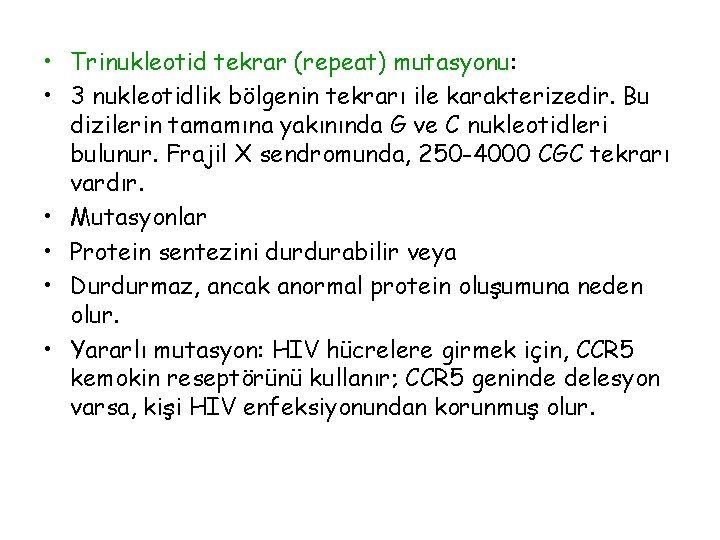 • Trinukleotid tekrar (repeat) mutasyonu:
• 3 nukleotidlik bölgenin tekrarı ile karakterizedir. Bu dizilerin tamamına yakınında G ve C nukleotidleri bulunur. Frajil X sendromunda, 250-4000 CGC tekrarı vardır.
• Mutasyonlar
• Protein sentezini durdurabilir veya
• Durdurmaz, ancak anormal protein oluşumuna neden olur.
• Yararlı mutasyon: HIV hücrelere girmek için, CCR5 kemokin reseptörünü kullanır; CCR5 geninde delesyon varsa, kişi HIV enfeksiyonundan korunmuş olur.